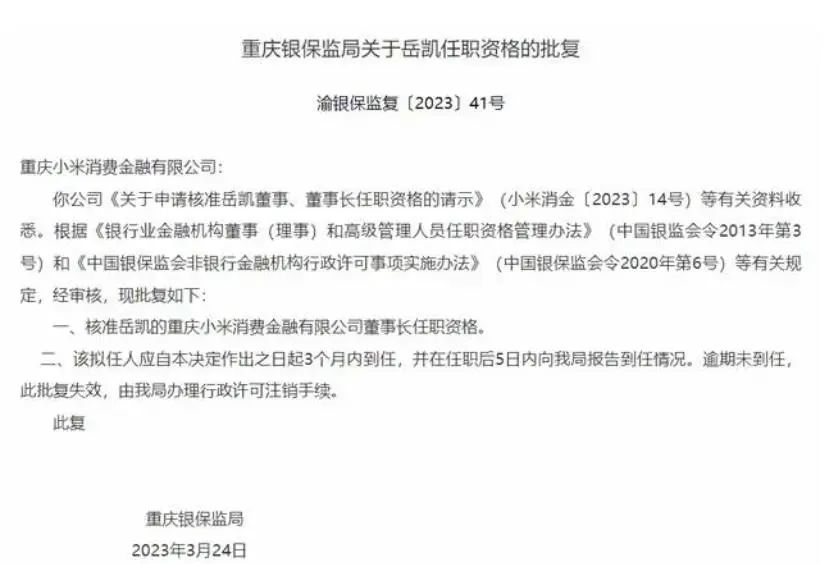 重庆银保监局关于岳凯任职资格的批复

渝银保监复〔2023〕41号

重庆小米消费金融有限公司：

你公司《关于申请核准岳凯董事、董事长任职资格的请示》（小米消金〔2023〕14号）等有关资料收悉。根据《银行业金融机构董事（理事）和高级管理人员任职资格管理办法》（中国银监会令2013年第3号）和《中国银保监会非银行金融机构行政许可事项实施办法》（中国银保监会令2020年第6号）等有关规定，经审核，现批复如下：

一、核准岳凯的重庆小米消费金融有限公司董事长任职资格。

二、该拟任人应自本决定作出之日起3个月内到任，并在任职后5日内向我局报告到任情况。逾期未到任，此批复失效，由我局办理行政许可注销手续。

此复

重庆银保监局

2023年3月24日